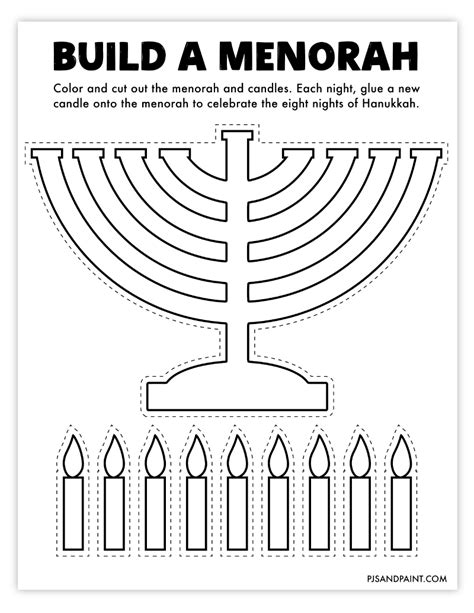 BUILD A MENORAH

Color and cut out the menorah and candles. Each night, glue a new candle onto the menorah to celebrate the eight nights of Hanukkah.

PJSANDPAINT.COM